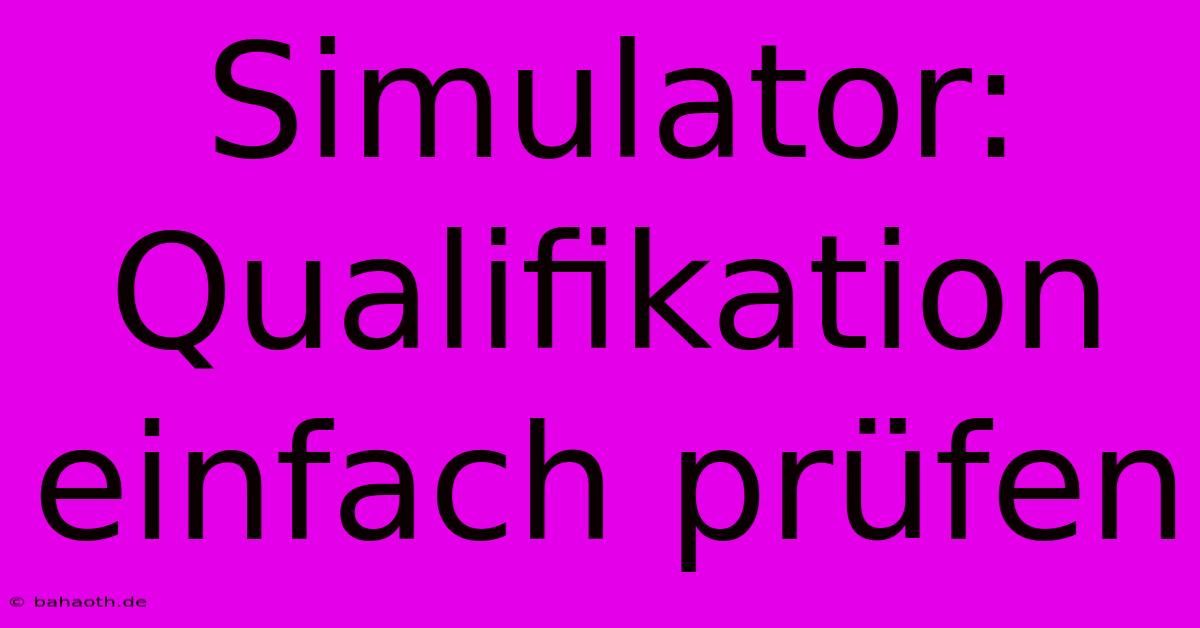 Simulator: Qualifikation einfach prüfen

© bahaoth.de